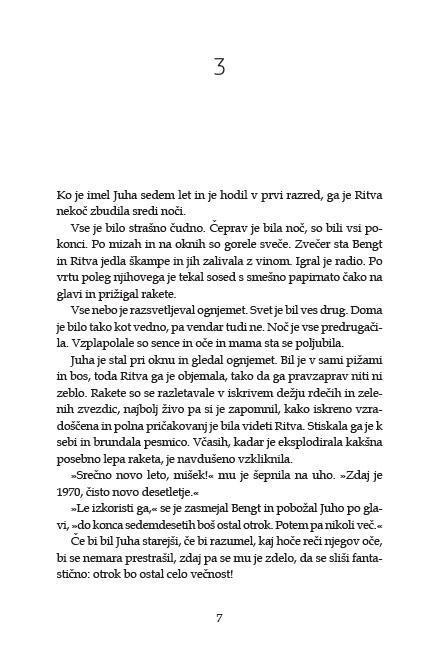 3

Ko je imel Juha sedem let in je hodil v prvi razred, ga je Ritva nekoč zbudila sredi noči.

Vse je bilo strašno čudno. Čeprav je bila noč, so bili vsi pokonci. Po mizah in na oknih so gorele sveče. Zvečer sta Bengt in Ritva jedla škampe in jih zalivala z vinom. Igral je radio. Po vrtu poleg njihovega je tekal sosed s smešno papirnato čako na glavi in prižigal rakete.

Vse nebo je razsvetljeval ognjemet. Svet je bil ves drug. Doma je bilo tako kot vedno, pa vendar tudi ne. Noč je vse predrugačila. Vzplapolale so sence in oče in mama sta se poljubila.

Juha je stal pri oknu in gledal ognjemet. Bil je v sami pižami in bos, toda Ritva ga je objemala, tako da ga pravzaprav niti ni zeblo. Rakete so se razletavale v iskrivem dežju rdečih in zelenih zvezdic, najbolj živo pa si je zapomnil, kako iskreno vzradoščena in polna pričakovanj je bila videti Ritva. Stiskala ga je k sebi in brundala pesmico. Včasih, kadar je eksplodirala kakšna posebno lepa raketa, je navdušeno vzkliknila.

»Srečno novo leto, mišek!« mu je šepnila na uho. »Zdaj je 1970, čisto novo desetletje.«

»Le izkoristi ga,« se je zasmejal Bengt in pobožal Juho po glavi, »do konca sedemdesetih boš ostal otrok. Potem pa nikoli več.«

Če bi bil Juha starejši, če bi razumel, kaj hoče reči njegov oče, bi se nemara prestrašil, zdaj pa se mu je zdelo, da se sliši fantastično: otrok bo ostal celo večnost!

7